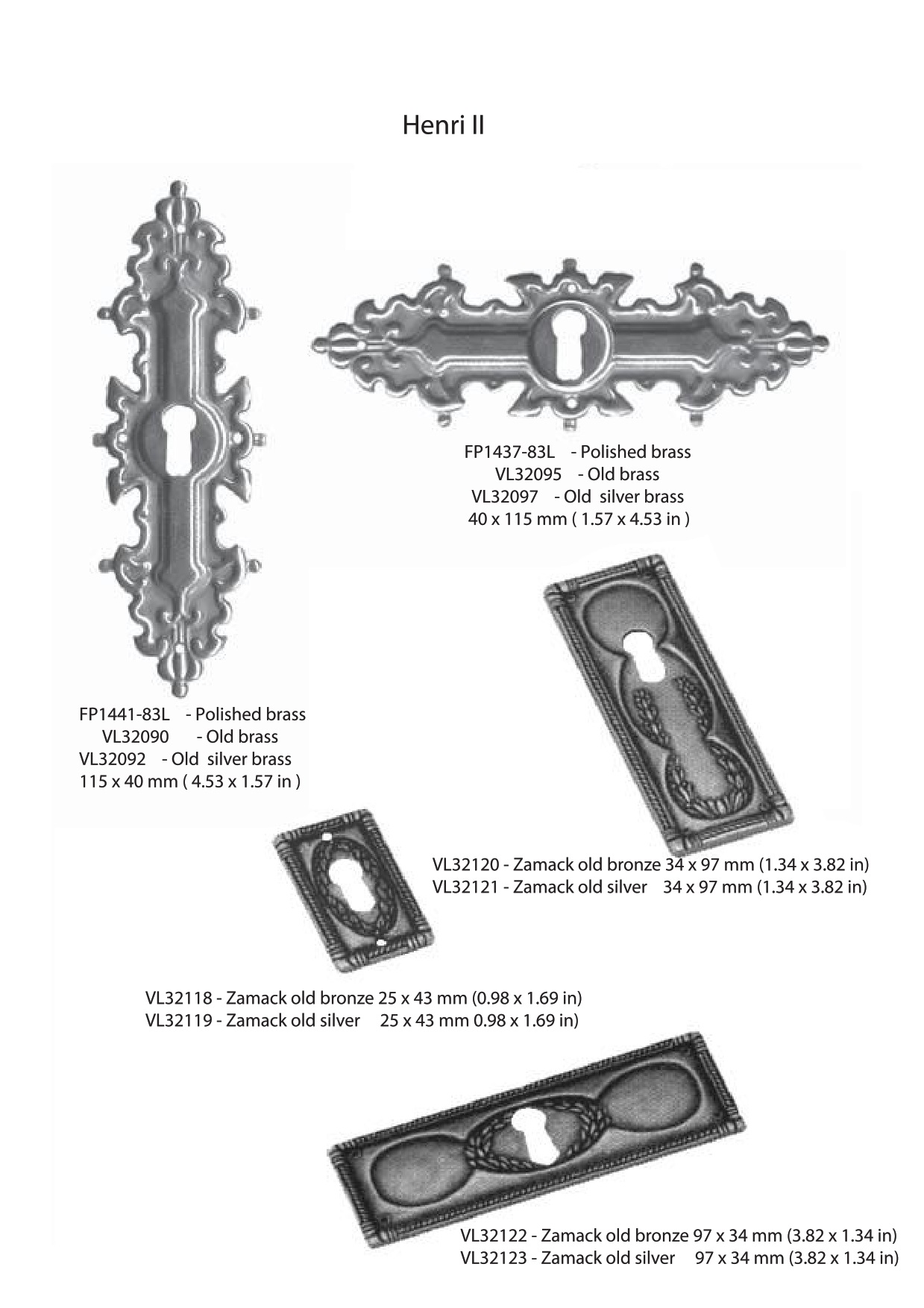 Henri II

FP1437-83L - Polished brass
VL32095 - Old brass
VL32097 - Old silver brass
40 x 115 mm ( 1.57 x 4.53 in )

FP1441-83L - Polished brass
VL32090 - Old brass
VL32092 - Old silver brass
115 x 40 mm ( 4.53 x 1.57 in )

VL32120 - Zamack old bronze 34 x 97 mm (1.34 x 3.82 in)
VL32121 - Zamack old silver 34 x 97 mm (1.34 x 3.82 in)

VL32118 - Zamack old bronze 25 x 43 mm (0.98 x 1.69 in)
VL32119 - Zamack old silver 25 x 43 mm 0.98 x 1.69 in)

VL32122 - Zamack old bronze 97 x 34 mm (3.82 x 1.34 in)
VL32123 - Zamack old silver 97 x 34 mm (3.82 x 1.34 in)